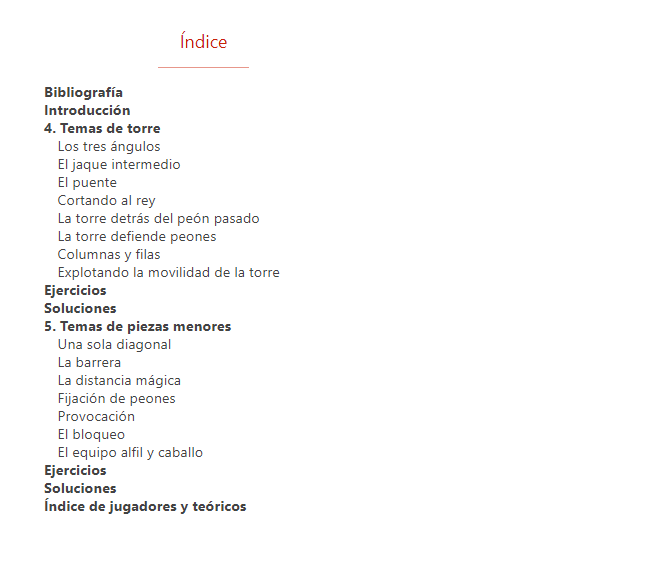 Índice

Bibliografía
Introducción
4. Temas de torre
Los tres ángulos
El jaque intermedio
El puente
Cortando al rey
La torre detrás del peón pasado
La torre defiende peones
Columnas y filas
Explotando la movilidad de la torre
Ejercicios
Soluciones
5. Temas de piezas menores
Una sola diagonal
La barrera
La distancia mágica
Fijación de peones
Provocación
El bloqueo
El equipo alfil y caballo
Ejercicios
Soluciones
Índice de jugadores y teóricos